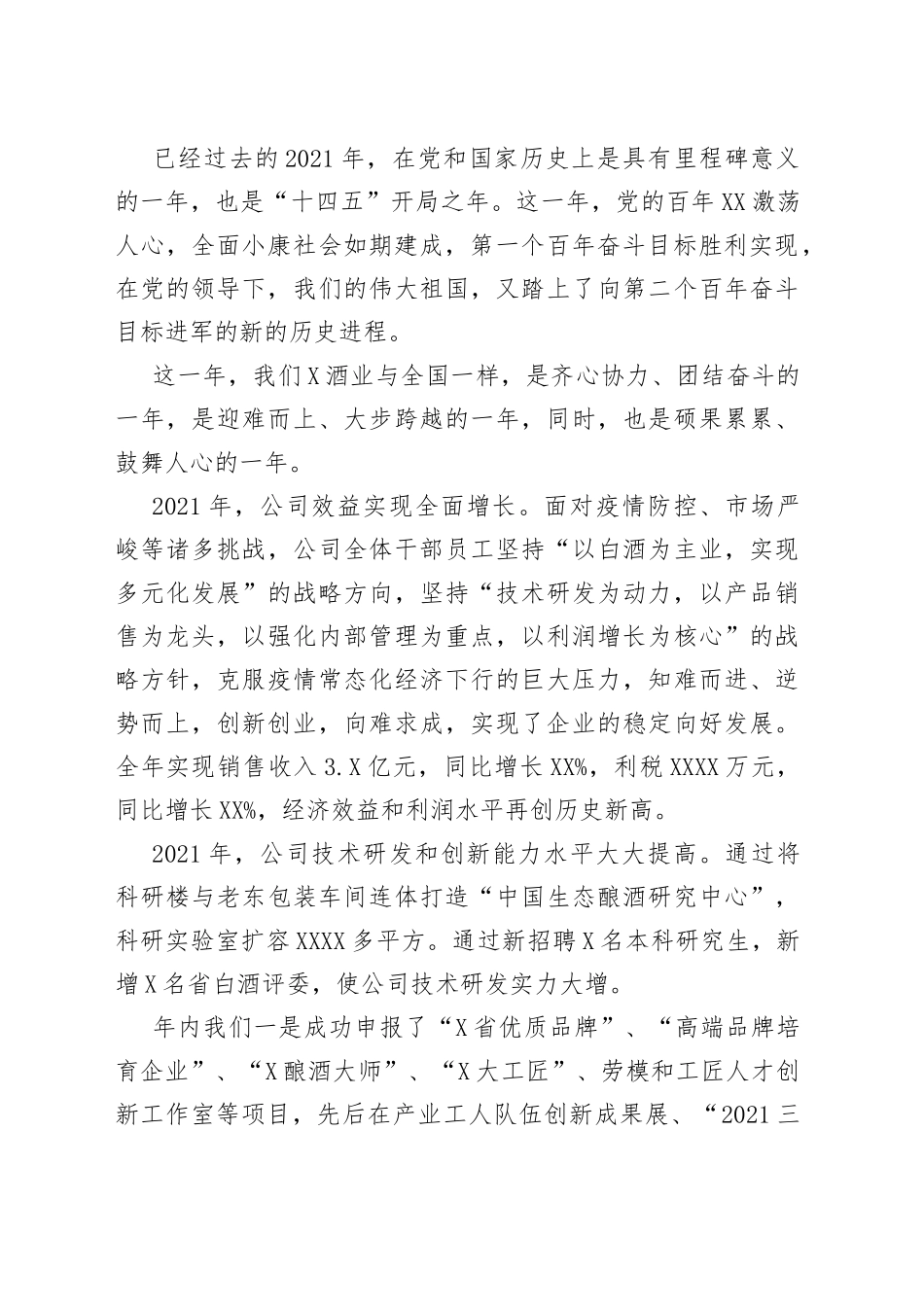 已经过去的2021年，在党和国家历史上是具有里程碑意义的一年，也是“十四五”开局之年。这一年，党的百年XX激荡人心，全面小康社会如期建成，第一个百年奋斗目标胜利实现，在党的领导下，我们的伟大祖国，又踏上了向第二个百年奋斗目标进军的新的历史进程。

这一年，我们X酒业与全国一样，是齐心协力、团结奋斗的一年，是迎难而上、大步跨越的一年，同时，也是硕果累累、鼓舞人心的一年。

2021年，公司效益实现全面增长。面对疫情防控、市场严峻等诸多挑战，公司全体干部员工坚持“以白酒为主业，实现多元化发展”的战略方向，坚持“技术研发为动力，以产品销售为龙头，以强化内部管理为重点，以利润增长为核心”的战略方针，克服疫情常态化经济下行的巨大压力，知难而进、逆势而上，创新创业，向难求成，实现了企业的稳定向好发展。全年实现销售收入3.X亿元，同比增长XX%，利税XXXX万元，同比增长XX%，经济效益和利润水平再创历史新高。

2021年，公司技术研发和创新能力水平大大提高。通过将科研楼与老东包装车间连体打造“中国生态酿酒研究中心”，科研实验室扩容XXXX多平方。通过新招聘X名本科研究生，新增X名省白酒评委，使公司技术研发实力大增。

年内我们一是成功申报了“X省优质品牌”、“高端品牌培育企业”、“X酿酒大师”、“X大工匠”、劳模和工匠人才创新工作室等项目，先后在产业工人队伍创新成果展、“2021三